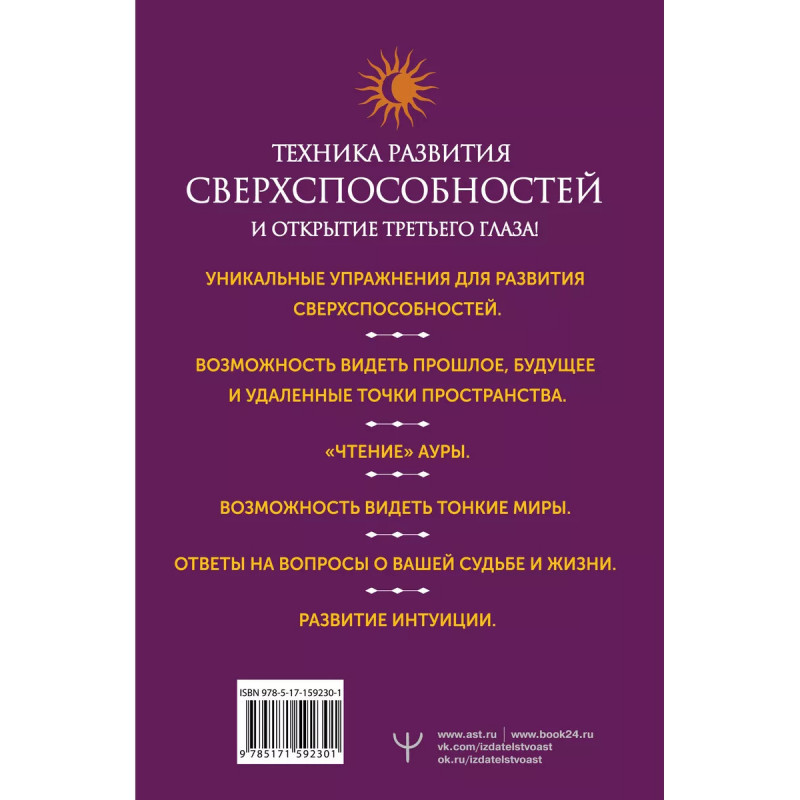 ТЕХНИКА РАЗВИТИЯ
СВЕРХСПОСОБНОСТЕЙ
И ОТКРЫТИЕ ТРЕТЬЕГО ГЛАЗА!

УНИКАЛЬНЫЕ УПРАЖНЕНИЯ ДЛЯ РАЗВИТИЯ СВЕРХСПОСОБНОСТЕЙ.

ВОЗМОЖНОСТЬ ВИДЕТЬ ПРОШЛОЕ, БУДУЩЕЕ И УДАЛЕННЫЕ ТОЧКИ ПРОСТРАНСТВА.

«ЧТЕНИЕ» АУРЫ.

ВОЗМОЖНОСТЬ ВИДЕТЬ ТОНКИЕ МИРЫ.

ОТВЕТЫ НА ВОПРОСЫ О ВАШЕЙ СУДЬБЕ И ЖИЗНИ.

РАЗВИТИЕ ИНТУИЦИИ.

ISBN 978-5-17-159230-1

9 785171 592301

www.ast.ru | www.book24.ru
vk.com/izdatelstvoast
ok.ru/izdatelstvoast